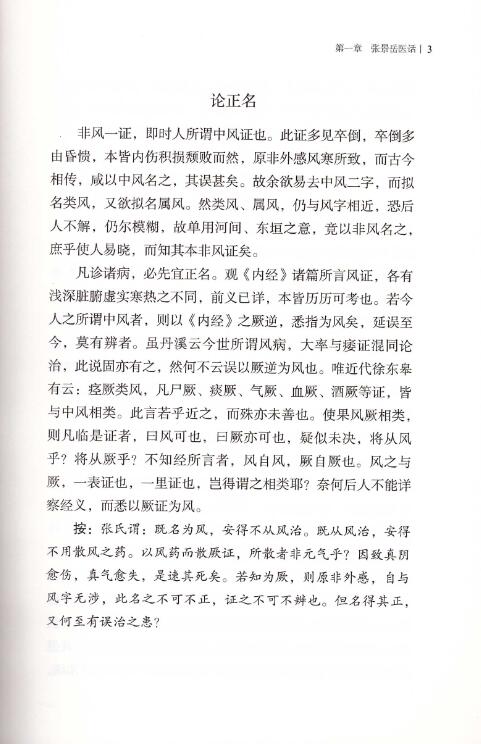 第一章 张景岳医话 | 3

论正名

非风一证，即时人所谓中风证也。此证多见卒倒，卒倒多由昏愦，本皆内伤积损颓败而然，原非外感风寒所致，而古今相传，咸以中风名之，其误甚矣。故余欲易去中风二字，而拟名类风，又欲拟名属风。然类风、属风，仍与风字相近，恐后人不解，仍尔模糊，故单用河间、东垣之意，竟以非风名之，庶乎使人易晓，而知其本非风证矣。

凡诊诸病，必先宜正名。观《内经》诸篇所言风证，各有浅深脏腑虚实寒热之不同，前义已详，本皆历历可考也。若今人之所谓中风者，则以《内经》之厥逆，悉指为风矣，延误至今，莫有辨者。虽丹溪云今世所谓风病，大率与痿证混同论治，此说固亦有之，然何不云误以厥逆为风也。唯近代徐东皋有云：痉厥类风，凡尸厥、痰厥、气厥、血厥、酒厥等证，皆与中风相类。此言若乎近之，而殊亦未善也。使果风厥相类，则凡临是证者，曰风可也，曰厥亦可也，疑似未决，将从风乎？将从厥乎？不知经所言者，风自风，厥自厥也。风之与厥，一表证也，一里证也，岂得谓之相类耶？奈何后人不能详察经义，而悉以厥证为风。

按：张氏谓：既名为风，安得不从风治。既从风治，安得不用散风之药。以风药而散厥证，所散者非元气乎？因致真阴愈伤，真气愈失，是速其死矣。若知为厥，则原非外感，自与风字无涉，此名之不可不正，证之不可不辨也。但名得其正，又何至有误治之患？